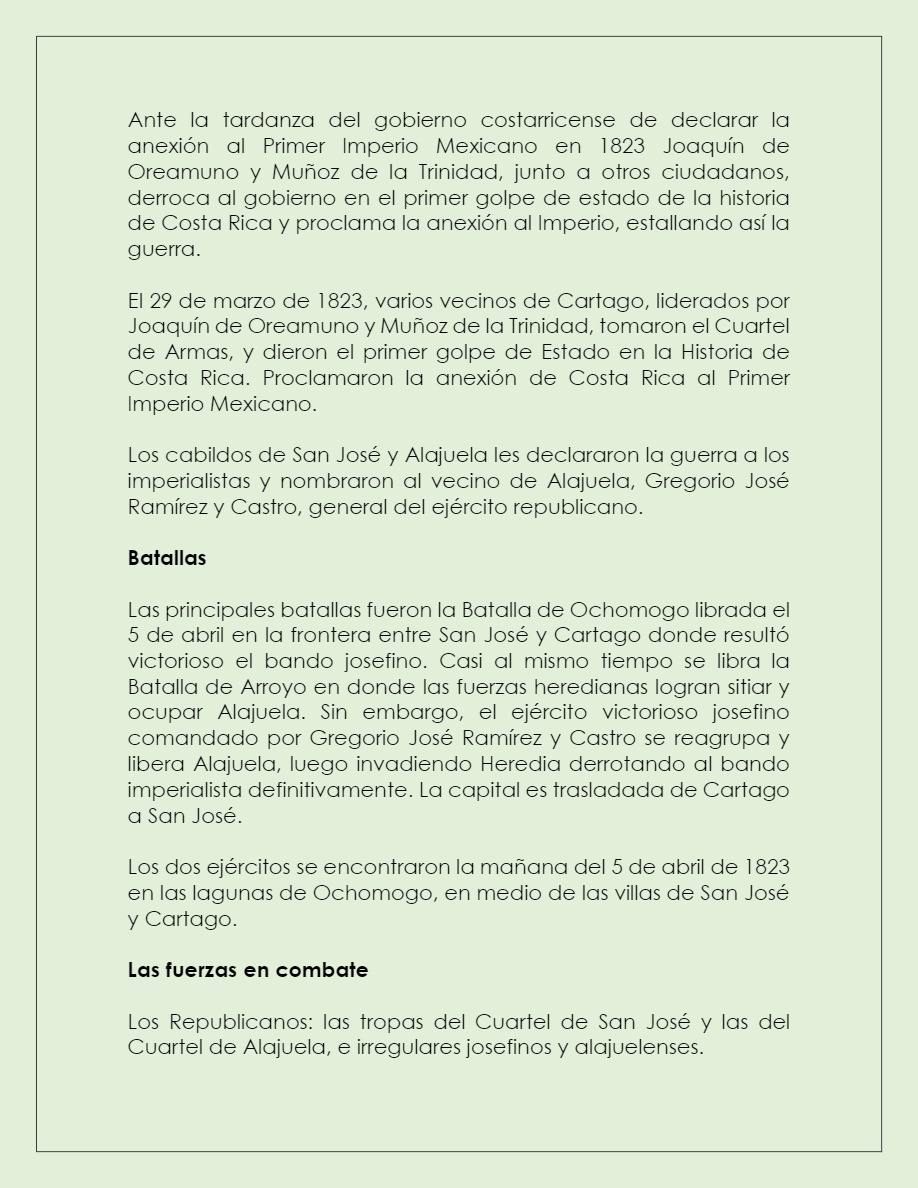 Ante la tardanza del gobierno costarricense de declarar la anexión al Primer Imperio Mexicano en 1823 Joaquín de Oreamuno y Muñoz de la Trinidad, junto a otros ciudadanos, derroca al gobierno en el primer golpe de estado de la historia de Costa Rica y proclama la anexión al Imperio, estallando así la guerra.

El 29 de marzo de 1823, varios vecinos de Cartago, liderados por Joaquín de Oreamuno y Muñoz de la Trinidad, tomaron el Cuartel de Armas, y dieron el primer golpe de Estado en la Historia de Costa Rica. Proclamaron la anexión de Costa Rica al Primer Imperio Mexicano.

Los cabildos de San José y Alajuela les declararon la guerra a los imperialistas y nombraron al vecino de Alajuela, Gregorio José Ramírez y Castro, general del ejército republicano.

Batallas

Las principales batallas fueron la Batalla de Ochomogo librada el 5 de abril en la frontera entre San José y Cartago donde resultó victorioso el bando josefino. Casi al mismo tiempo se libra la Batalla de Arroyo en donde las fuerzas heredianas logran sitiar y ocupar Alajuela. Sin embargo, el ejército victorioso josefino comandado por Gregorio José Ramírez y Castro se reagrupa y libera Alajuela, luego invadiendo Heredia derrotando al bando imperialista definitivamente. La capital es trasladada de Cartago a San José.

Los dos ejércitos se encontraron la mañana del 5 de abril de 1823 en las lagunas de Ochomogo, en medio de las villas de San José y Cartago.

Las fuerzas en combate

Los Republicanos: las tropas del Cuartel de San José y las del Cuartel de Alajuela, e irregulares josefinos y alajuelenses.